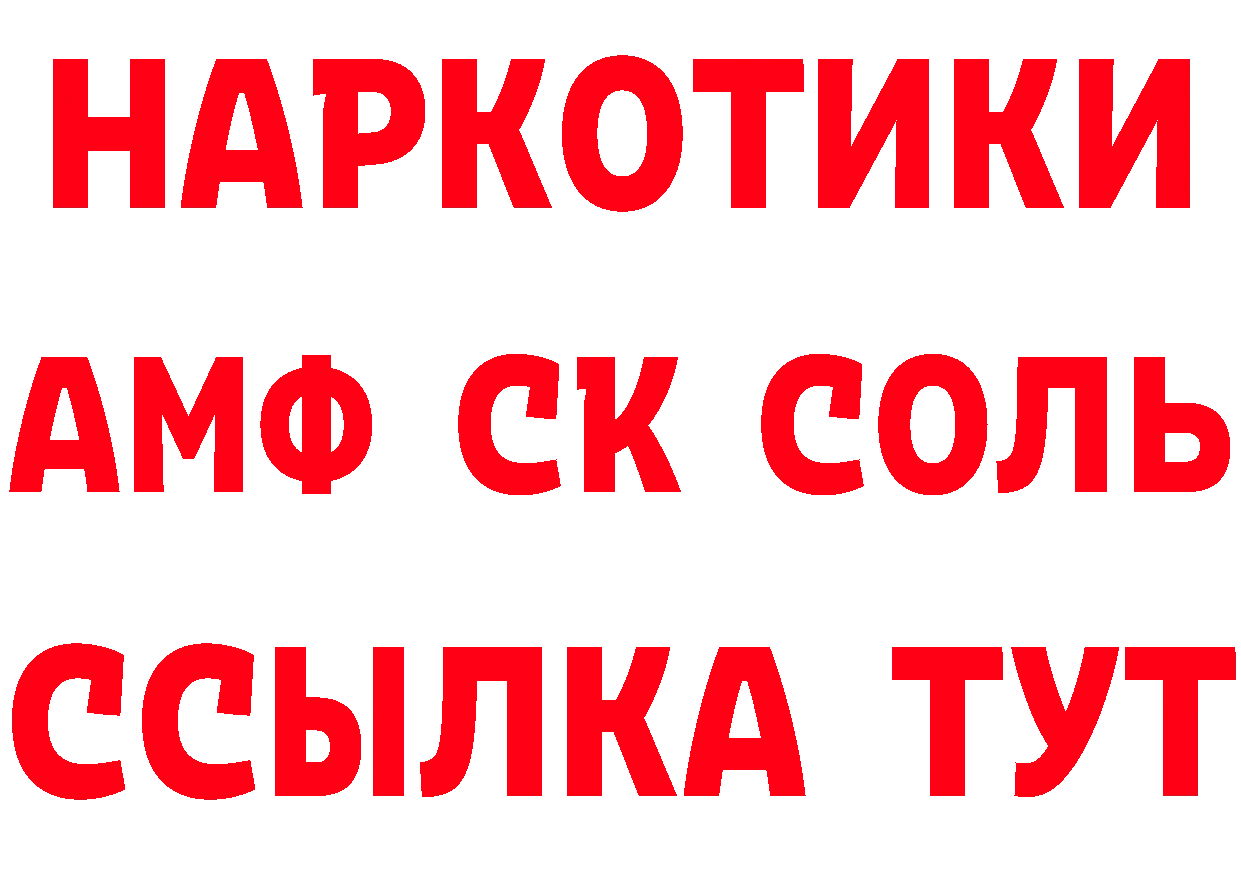 НАРКОТИКИ

АМФ СК СОЛЬ

ССЫЛКА ТУТ